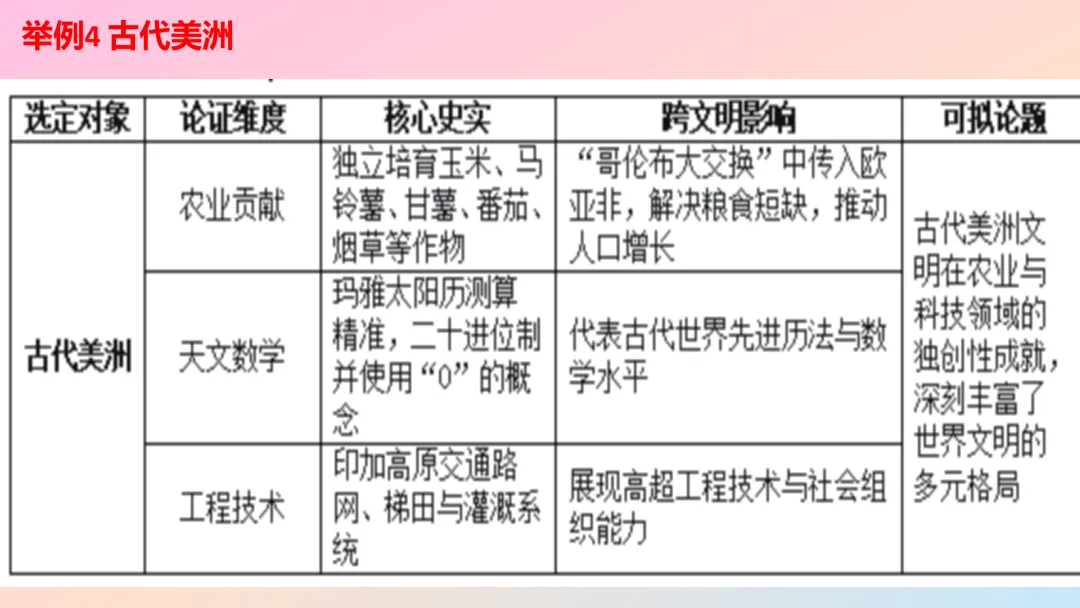 举例4 古代美洲

| 选定对象 | 论证维度 | 核心史实 | 跨文明影响 | 可拟论题 |
|---|---|---|---|---|
| 古代美洲 | 农业贡献 | 独立培育玉米、马铃薯、甘薯、番茄、烟草等作物 | “哥伦布大交换”中传入欧亚非，解决粮食短缺，推动人口增长 | 古代美洲文明在农业与科技领域的独创性成就，深刻丰富了世界文明的多元格局 |
|  | 天文数学 | 玛雅太阳历测算精准，二十进位制并使用“0”的概念 | 代表古代世界先进历法与数学水平 |  |
|  | 工程技术 | 印加高原交通路网、梯田与灌溉系统 | 展现高超工程技术与社会组织能力 |  |